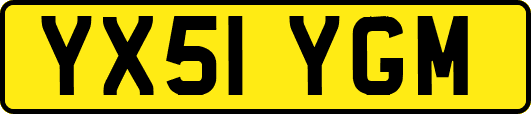 YX51 YGM